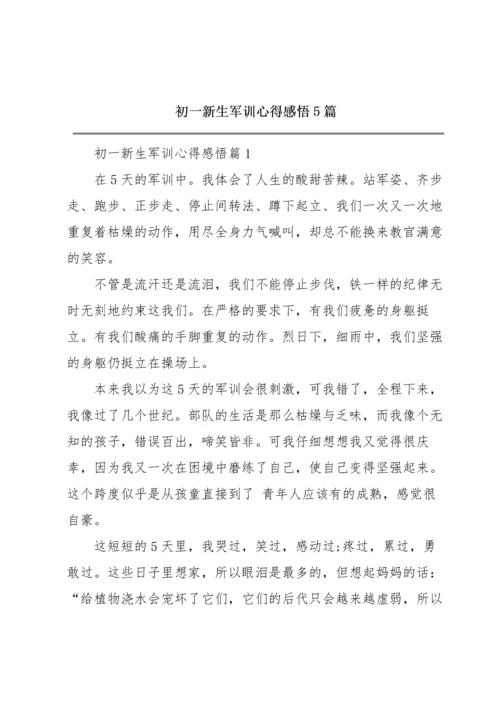 初一新生军训心得感悟5篇

初一新生军训心得感悟篇1

在5天的军训中。我体会了人生的酸甜苦辣。站军姿、齐步走、跑步、正步走、停止间转法、蹲下起立、我们一次又一次地重复着枯燥的动作，用尽全身力气喊叫，却总不能换来教官满意的笑容。

不管是流汗还是流泪，我们不能停止步伐，铁一样的纪律无时无刻地约束这我们。在严格的要求下，有我们疲惫的身躯挺立。有我们酸痛的手脚重复的动作。烈日下，细雨中，我们坚强的身躯仍挺立在操场上。

本来我以为这5天的军训会很刺激，可我错了，全程下来，我像过了几个世纪。部队的生活是那么枯燥与乏味，而我像个无知的孩子，错误百出，啼笑皆非。可我仔细想想我又觉得很庆幸，因为我又一次在困境中磨练了自己，使自己变得坚强起来。这个跨度似乎是从孩童直接到了 青年人应该有的成熟，感觉很自豪。

这短短的5天里，我哭过，笑过，感动过;疼过，累过，勇敢过。这些日子里想家，所以眼泪是最多的，但想起妈妈的话：“给植物浇水会宠坏了它们，它们的后代只会越来越虚弱，所以